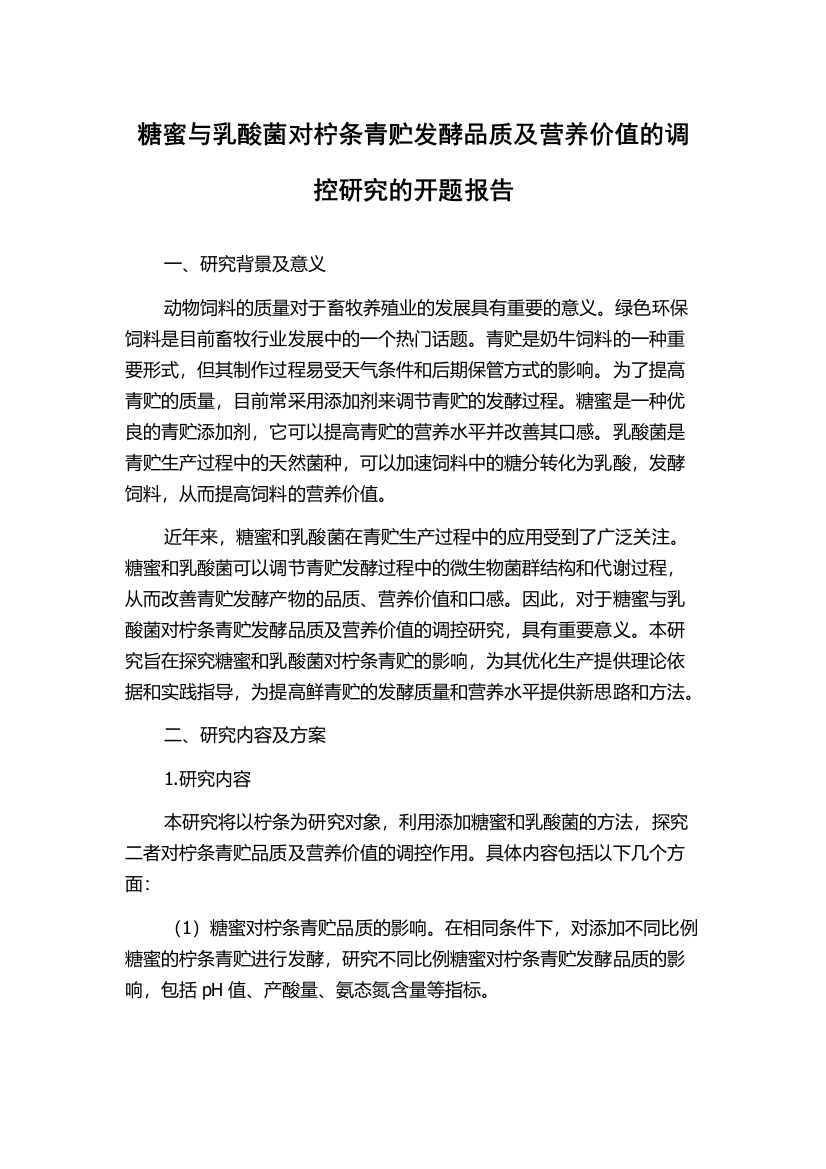 糖蜜与乳酸菌对柠条青贮发酵品质及营养价值的调控研究的开题报告

一、研究背景及意义

动物饲料的质量对于畜牧养殖业的发展具有重要的意义。绿色环保饲料是目前畜牧行业发展中的一个热门话题。青贮是奶牛饲料的一种重要形式，但其制作过程易受天气条件和后期保管方式的影响。为了提高青贮的质量，目前常采用添加剂来调节青贮的发酵过程。糖蜜是一种优良的青贮添加剂，它可以提高青贮的营养水平并改善其口感。乳酸菌是青贮生产过程中的天然菌种，可以加速饲料中的糖分转化为乳酸，发酵饲料，从而提高饲料的营养价值。

近年来，糖蜜和乳酸菌在青贮生产过程中的应用受到了广泛关注。糖蜜和乳酸菌可以调节青贮发酵过程中的微生物菌群结构和代谢过程，从而改善青贮发酵产物的品质、营养价值和口感。因此，对于糖蜜与乳酸菌对柠条青贮发酵品质及营养价值的调控研究，具有重要意义。本研究旨在探究糖蜜和乳酸菌对柠条青贮的影响，为其优化生产提供理论依据和实践指导，为提高鲜青贮的发酵质量和营养水平提供新思路和方法。

二、研究内容及方案

1.研究内容

本研究将以柠条为研究对象，利用添加糖蜜和乳酸菌的方法，探究二者对柠条青贮品质及营养价值的调控作用。具体内容包括以下几个方面：

（1）糖蜜对柠条青贮品质的影响。在相同条件下，对添加不同比例糖蜜的柠条青贮进行发酵，研究不同比例糖蜜对柠条青贮发酵品质的影响，包括 pH 值、产酸量、氨态氮含量等指标。